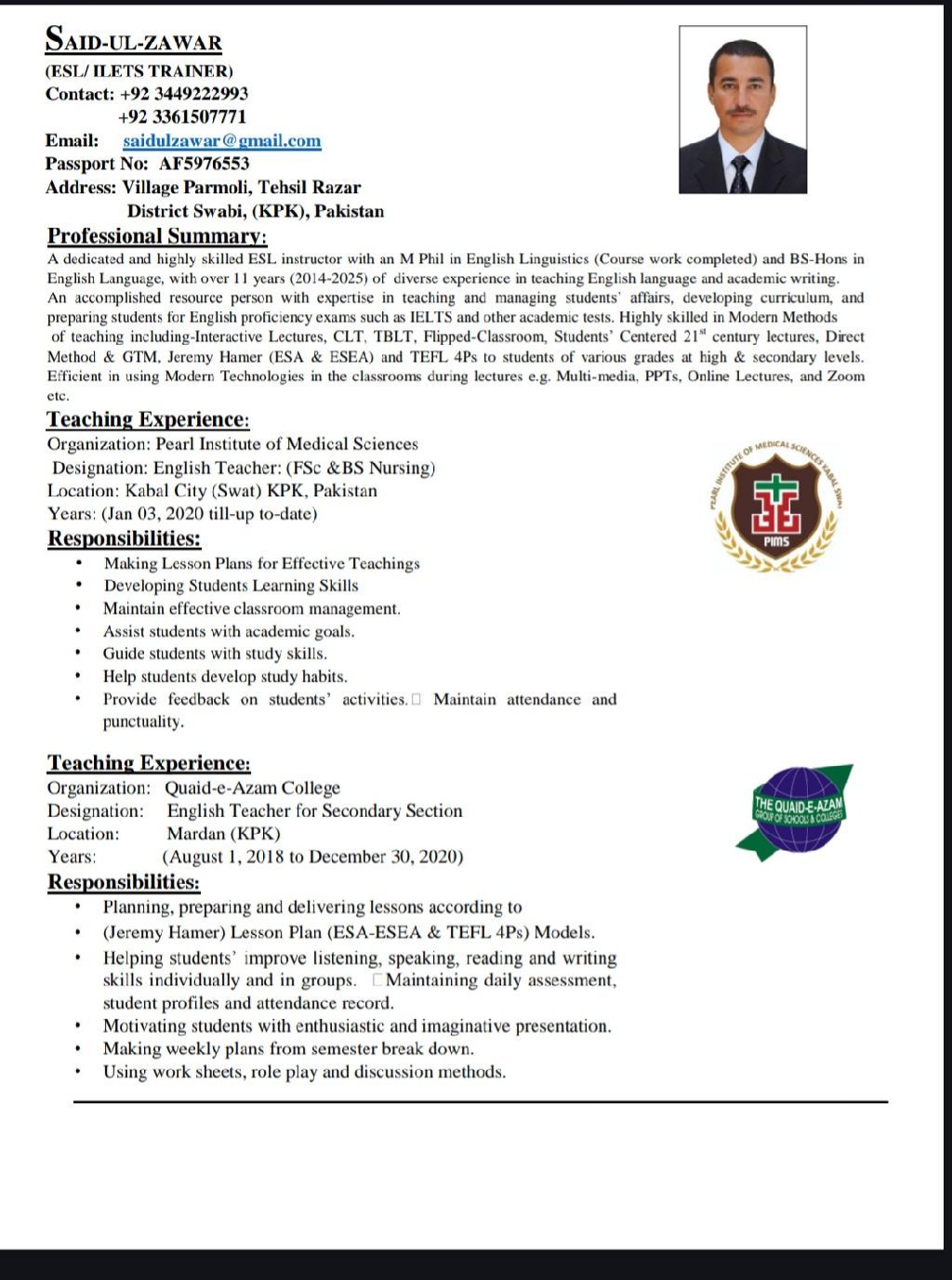 SAID-UL-ZAWAR
(ESL/ ILETS TRAINER)
Contact: +92 3449222993
+92 3361507771
Email: saidulzawar@gmail.com
Passport No: AF5976553
Address: Village Parmoli, Tehsil Razar
District Swabi, (KPK), Pakistan

Professional Summary:
A dedicated and highly skilled ESL instructor with an M Phil in English Linguistics (Course work completed) and BS-Hons in English Language, with over 11 years (2014-2025) of diverse experience in teaching English language and academic writing. An accomplished resource person with expertise in teaching and managing students' affairs, developing curriculum, and preparing students for English proficiency exams such as IELTS and other academic tests. Highly skilled in Modern Methods of teaching including-Interactive Lectures, CLT, TBLT, Flipped-Classroom, Students' Centered $21^{st}$ century lectures, Direct Method & GTM, Jeremy Hamer (ESA & ESEA) and TEFL 4Ps to students of various grades at high & secondary levels. Efficient in using Modern Technologies in the classrooms during lectures e.g. Multi-media, PPTs, Online Lectures, and Zoom etc.

Teaching Experience:
Organization: Pearl Institute of Medical Sciences
Designation: English Teacher: (FSc &BS Nursing)
Location: Kabal City (Swat) KPK, Pakistan
Years: (Jan 03, 2020 till-up to-date)

PEARL INSTITUTE OF MEDICAL SCIENCES KABAL SWAT
PIMS

Responsibilities:
• Making Lesson Plans for Effective Teachings
• Developing Students Learning Skills
• Maintain effective classroom management.
• Assist students with academic goals.
• Guide students with study skills.
• Help students develop study habits.
• Provide feedback on students' activities. Maintain attendance and punctuality.

Teaching Experience:
Organization: Quaid-e-Azam College
Designation: English Teacher for Secondary Section
Location: Mardan (KPK)
Years: (August 1, 2018 to December 30, 2020)

THE QUAID-E-AZAM
GROUP OF SCHOOLS & COLLEGES

Responsibilities:
• Planning, preparing and delivering lessons according to
• (Jeremy Hamer) Lesson Plan (ESA-ESEA & TEFL 4Ps) Models.
• Helping students' improve listening, speaking, reading and writing skills individually and in groups. Maintaining daily assessment, student profiles and attendance record.
• Motivating students with enthusiastic and imaginative presentation.
• Making weekly plans from semester break down.
• Using work sheets, role play and discussion methods.